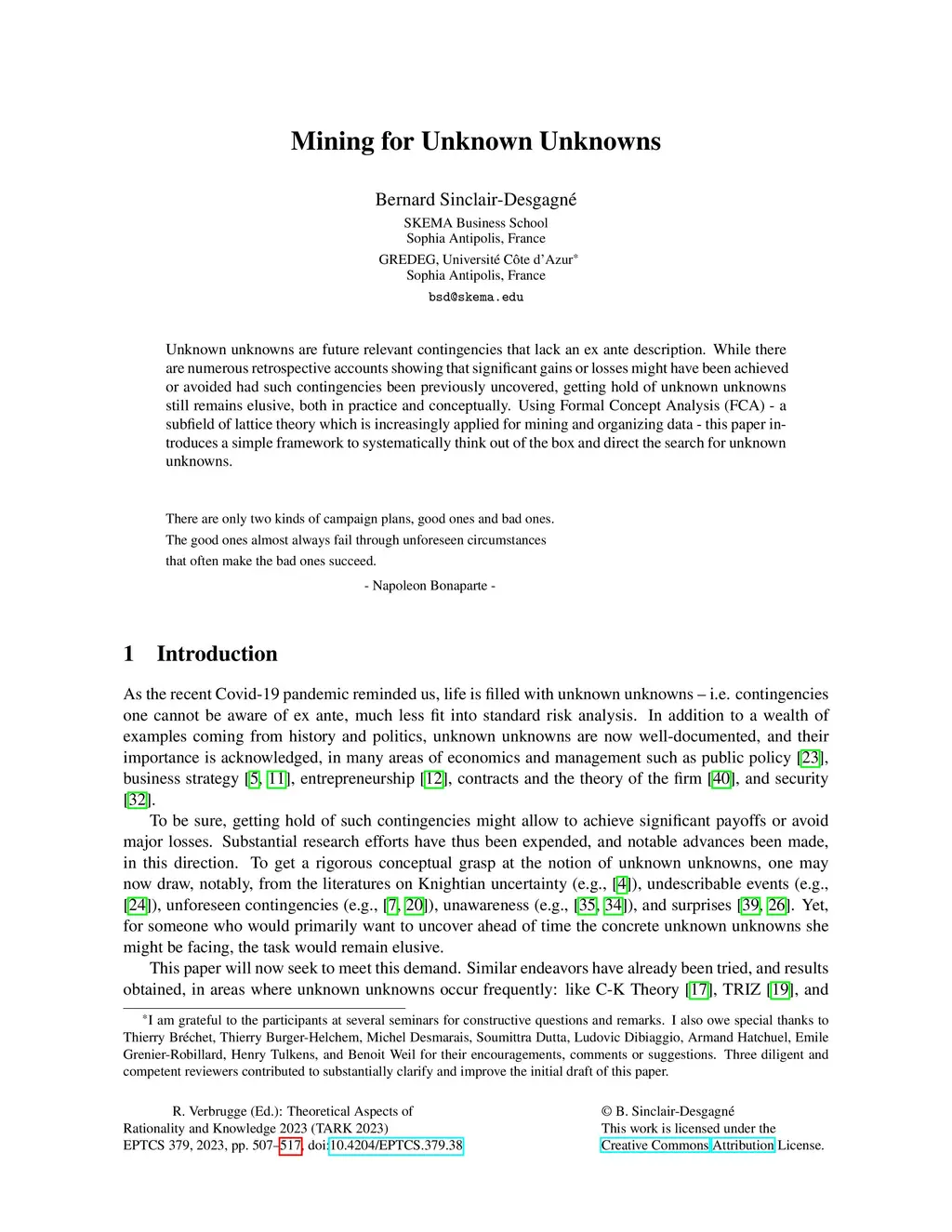 Mining for Unknown Unknowns

Bernard Sinclair-Desgagné
SKEMA Business School
Sophia Antipolis, France
GREDEG, Université Côte d'Azur*
Sophia Antipolis, France
bsd@skema.edu

Unknown unknowns are future relevant contingencies that lack an ex ante description. While there are numerous retrospective accounts showing that significant gains or losses might have been achieved or avoided had such contingencies been previously uncovered, getting hold of unknown unknowns still remains elusive, both in practice and conceptually. Using Formal Concept Analysis (FCA) - a subfield of lattice theory which is increasingly applied for mining and organizing data - this paper introduces a simple framework to systematically think out of the box and direct the search for unknown unknowns.

There are only two kinds of campaign plans, good ones and bad ones.
The good ones almost always fail through unforeseen circumstances
that often make the bad ones succeed.
- Napoleon Bonaparte -

1 Introduction

As the recent Covid-19 pandemic reminded us, life is filled with unknown unknowns – i.e. contingencies one cannot be aware of ex ante, much less fit into standard risk analysis. In addition to a wealth of examples coming from history and politics, unknown unknowns are now well-documented, and their importance is acknowledged, in many areas of economics and management such as public policy [23], business strategy [5, 11], entrepreneurship [12], contracts and the theory of the firm [40], and security [32].

To be sure, getting hold of such contingencies might allow to achieve significant payoffs or avoid major losses. Substantial research efforts have thus been expended, and notable advances been made, in this direction. To get a rigorous conceptual grasp at the notion of unknown unknowns, one may now draw, notably, from the literatures on Knightian uncertainty (e.g., [4]), undescribable events (e.g., [24]), unforeseen contingencies (e.g., [7, 20]), unawareness (e.g., [35, 34]), and surprises [39, 26]. Yet, for someone who would primarily want to uncover ahead of time the concrete unknown unknowns she might be facing, the task would remain elusive.

This paper will now seek to meet this demand. Similar endeavors have already been tried, and results obtained, in areas where unknown unknowns occur frequently: like C-K Theory [17], TRIZ [19], and

*I am grateful to the participants at several seminars for constructive questions and remarks. I also owe special thanks to Thierry Bréchet, Thierry Burger-Helchem, Michel Desmarais, Soumittra Dutta, Ludovic Dibiaggio, Armand Hatchuel, Emile Grenier-Robillard, Henry Tulkens, and Benoit Weil for their encouragements, comments or suggestions. Three diligent and competent reviewers contributed to substantially clarify and improve the initial draft of this paper.

R. Verbrugge (Ed.): Theoretical Aspects of
Rationality and Knowledge 2023 (TARK 2023)
EPTCS 379, 2023, pp. 507–517, doi:10.4204/EPTCS.379.38

© B. Sinclair-Desgagné
This work is licensed under the
Creative Commons Attribution License.